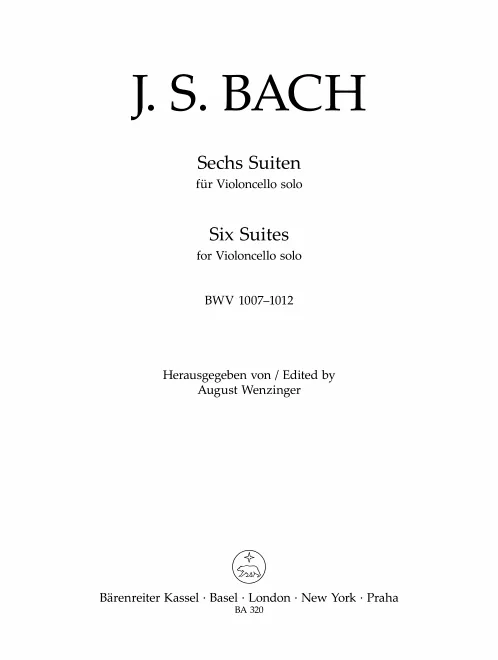 J. S. BACH

Sechs Suiten
für Violoncello solo

Six Suites
for Violoncello solo

BWV 1007–1012

Herausgegeben von / Edited by
August Wenzinger

Bärenreiter Kassel · Basel · London · New York · Praha
BA 320